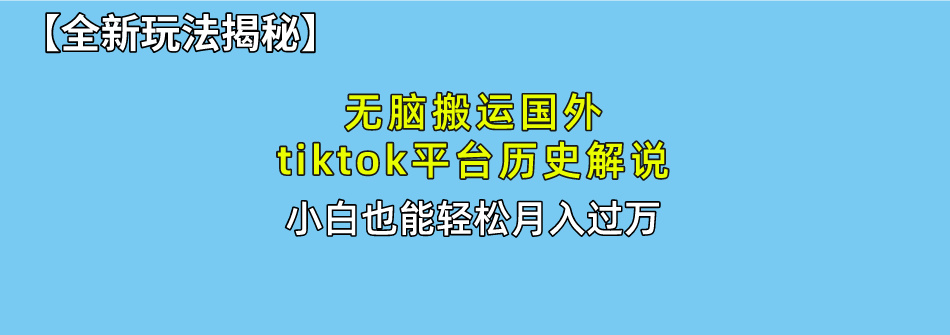 【全新玩法揭秘】

无脑搬运国外
tiktok平台历史解说
小白也能轻松月入过万